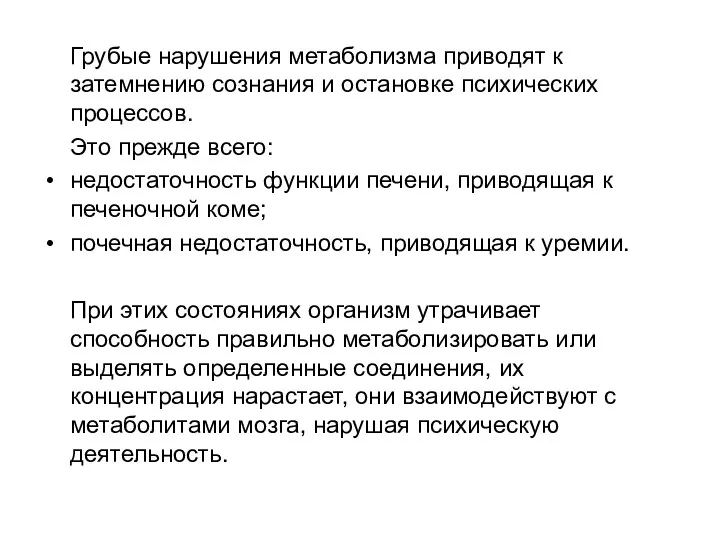 Грубые нарушения метаболизма приводят к затемнению сознания и остановке психических процессов.

Это прежде всего:

• недостаточность функции печени, приводящая к печеночной коме;
• почечная недостаточность, приводящая к уремии.

При этих состояниях организм утрачивает способность правильно метаболизировать или выделять определенные соединения, их концентрация нарастает, они взаимодействуют с метаболитами мозга, нарушая психическую деятельность.